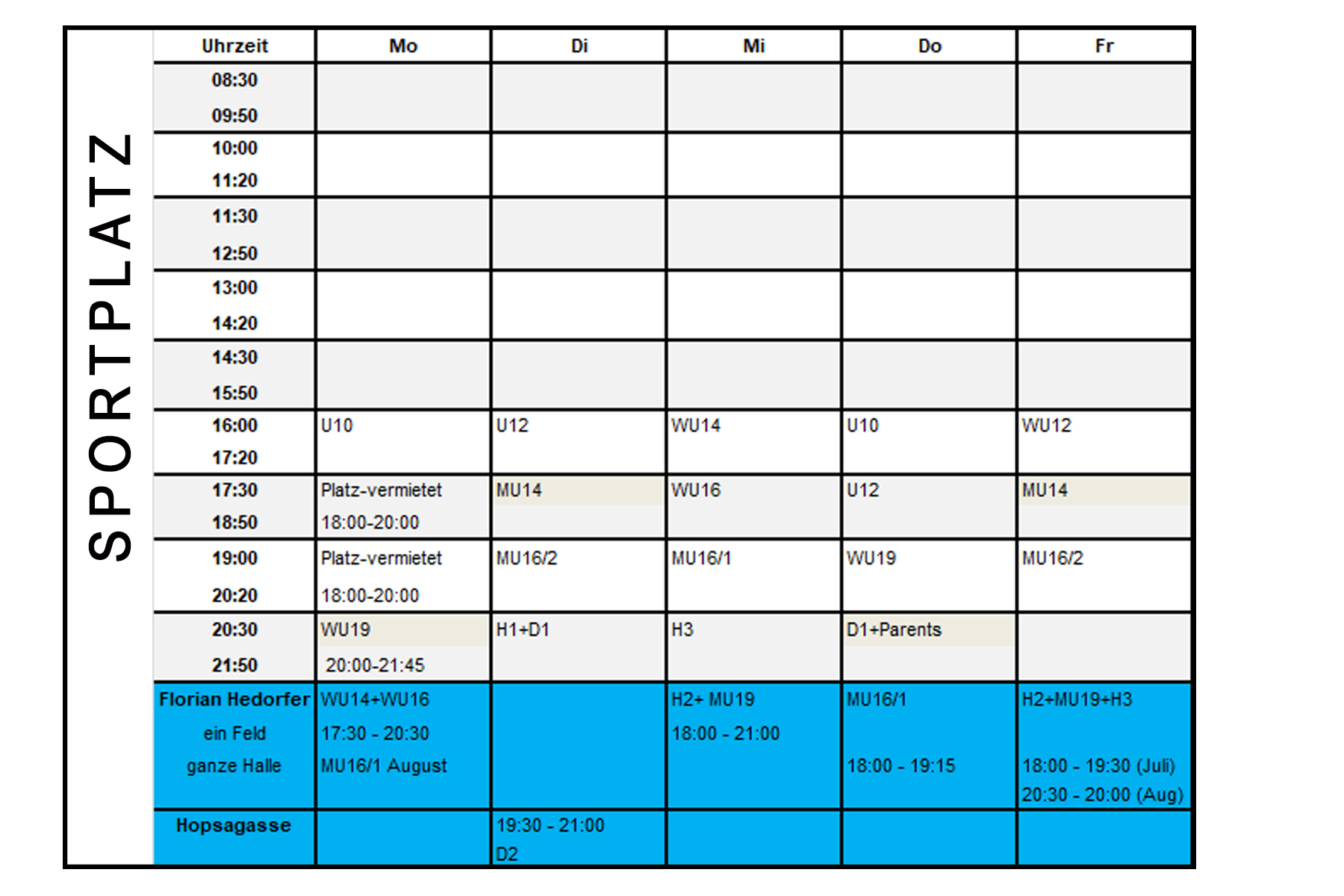 SPORTPLATZ

| Uhrzeit | Mo | Di | Mi | Do | Fr |
|---|---|---|---|---|---|
| 08:30 09:50 | | | | | |
| 10:00 11:20 | | | | | |
| 11:30 12:50 | | | | | |
| 13:00 14:20 | | | | | |
| 14:30 15:50 | | | | | |
| 16:00 17:20 | U10 | U12 | WU14 | U10 | WU12 |
| 17:30 18:50 | Platz-vermietet 18:00-20:00 | MU14 | WU16 | U12 | MU14 |
| 19:00 20:20 | Platz-vermietet 18:00-20:00 | MU16/2 | MU16/1 | WU19 | MU16/2 |
| 20:30 21:50 | WU19 20:00-21:45 | H1+D1 | H3 | D1+Parents | |
| Florian Hedorfer ein Feld ganze Halle | WU14+WU16 17:30 - 20:30 MU16/1 August | | H2+ MU19 18:00 - 21:00 | MU16/1 18:00 - 19:15 | H2+MU19+H3 18:00 - 19:30 (Juli) 20:30 - 20:00 (Aug) |
| Hopsagasse | | 19:30 - 21:00 D2 | | | |